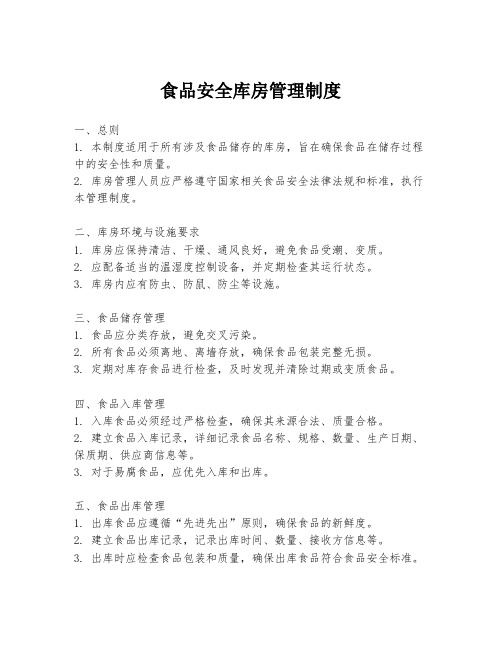 食品安全库房管理制度

一、总则
1. 本制度适用于所有涉及食品储存的库房，旨在确保食品在储存过程中的安全性和质量。
2. 库房管理人员应严格遵守国家相关食品安全法律法规和标准，执行本管理制度。

二、库房环境与设施要求
1. 库房应保持清洁、干燥、通风良好，避免食品受潮、变质。
2. 应配备适当的温湿度控制设备，并定期检查其运行状态。
3. 库房内应有防虫、防鼠、防尘等设施。

三、食品储存管理
1. 食品应分类存放，避免交叉污染。
2. 所有食品必须离地、离墙存放，确保食品包装完整无损。
3. 定期对库存食品进行检查，及时发现并清除过期或变质食品。

四、食品入库管理
1. 入库食品必须经过严格检查，确保其来源合法、质量合格。
2. 建立食品入库记录，详细记录食品名称、规格、数量、生产日期、保质期、供应商信息等。
3. 对于易腐食品，应优先入库和出库。

五、食品出库管理
1. 出库食品应遵循“先进先出”原则，确保食品的新鲜度。
2. 建立食品出库记录，记录出库时间、数量、接收方信息等。
3. 出库时应检查食品包装和质量，确保出库食品符合食品安全标准。